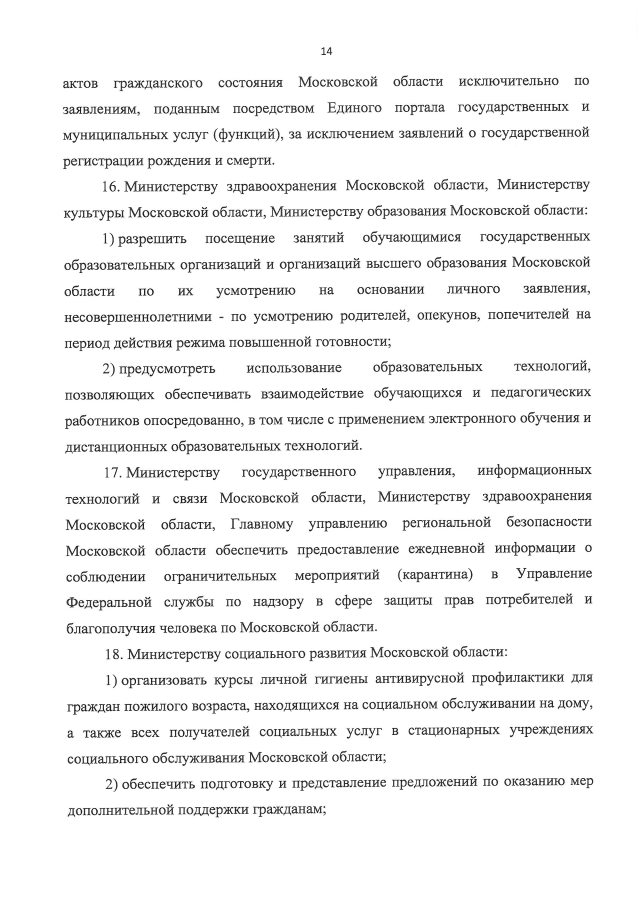 14

актов гражданского состояния Московской области исключительно по заявлениям, поданным посредством Единого портала государственных и муниципальных услуг (функций), за исключением заявлений о государственной регистрации рождения и смерти.

16. Министерству здравоохранения Московской области, Министерству культуры Московской области, Министерству образования Московской области:

1) разрешить посещение занятий обучающимися государственных образовательных организаций и организаций высшего образования Московской области по их усмотрению на основании личного заявления, несовершеннолетними - по усмотрению родителей, опекунов, попечителей на период действия режима повышенной готовности;

2) предусмотреть использование образовательных технологий, позволяющих обеспечивать взаимодействие обучающихся и педагогических работников опосредованно, в том числе с применением электронного обучения и дистанционных образовательных технологий.

17. Министерству государственного управления, информационных технологий и связи Московской области, Министерству здравоохранения Московской области, Главному управлению региональной безопасности Московской области обеспечить предоставление ежедневной информации о соблюдении ограничительных мероприятий (карантина) в Управление Федеральной службы по надзору в сфере защиты прав потребителей и благополучия человека по Московской области.

18. Министерству социального развития Московской области:

1) организовать курсы личной гигиены антивирусной профилактики для граждан пожилого возраста, находящихся на социальном обслуживании на дому, а также всех получателей социальных услуг в стационарных учреждениях социального обслуживания Московской области;

2) обеспечить подготовку и представление предложений по оказанию мер дополнительной поддержки гражданам;